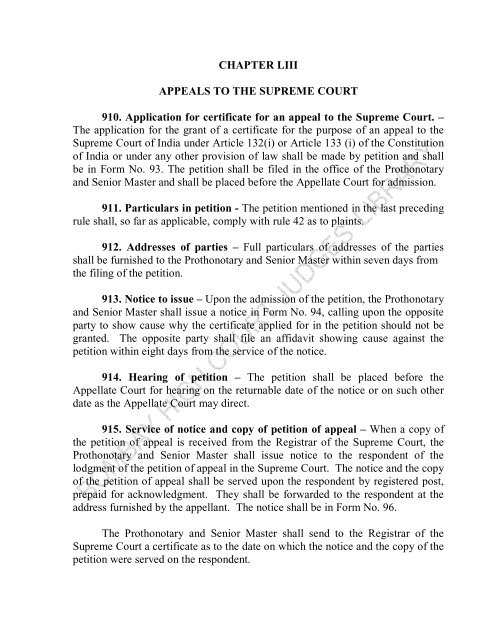 CHAPTER LIII

APPEALS TO THE SUPREME COURT

910. Application for certificate for an appeal to the Supreme Court. – The application for the grant of a certificate for the purpose of an appeal to the Supreme Court of India under Article 132(i) or Article 133 (i) of the Constitution of India or under any other provision of law shall be made by petition and shall be in Form No. 93. The petition shall be filed in the office of the Prothonotary and Senior Master and shall be placed before the Appellate Court for admission.

911. Particulars in petition - The petition mentioned in the last preceding rule shall, so far as applicable, comply with rule 42 as to plaints.

912. Addresses of parties – Full particulars of addresses of the parties shall be furnished to the Prothonotary and Senior Master within seven days from the filing of the petition.

913. Notice to issue – Upon the admission of the petition, the Prothonotary and Senior Master shall issue a notice in Form No. 94, calling upon the opposite party to show cause why the certificate applied for in the petition should not be granted. The opposite party shall file an affidavit showing cause against the petition within eight days from the service of the notice.

914. Hearing of petition – The petition shall be placed before the Appellate Court for hearing on the returnable date of the notice or on such other date as the Appellate Court may direct.

915. Service of notice and copy of petition of appeal – When a copy of the petition of appeal is received from the Registrar of the Supreme Court, the Prothonotary and Senior Master shall issue notice to the respondent of the lodgment of the petition of appeal in the Supreme Court. The notice and the copy of the petition of appeal shall be served upon the respondent by registered post, prepaid for acknowledgment. They shall be forwarded to the respondent at the address furnished by the appellant. The notice shall be in Form No. 96.

The Prothonotary and Senior Master shall send to the Registrar of the Supreme Court a certificate as to the date on which the notice and the copy of the petition were served on the respondent.

BOMBAY HIGH COURT JUDGES LIBRARY